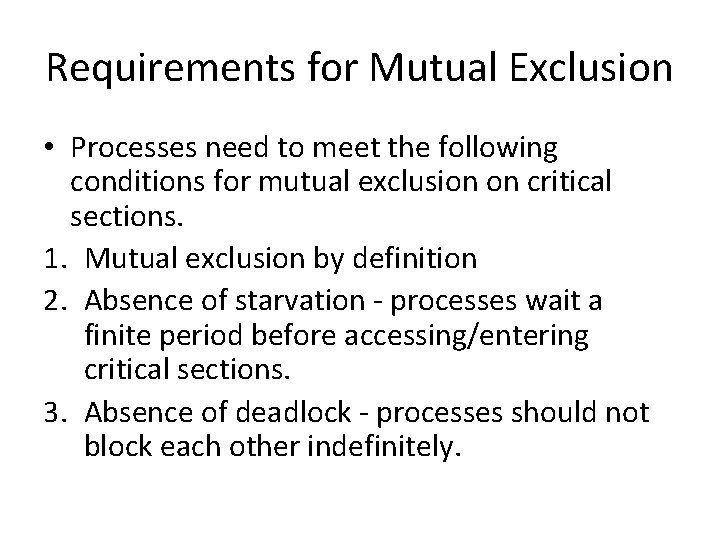 Requirements for Mutual Exclusion

• Processes need to meet the following conditions for mutual exclusion on critical sections.
1. Mutual exclusion by definition
2. Absence of starvation - processes wait a finite period before accessing/entering critical sections.
3. Absence of deadlock - processes should not block each other indefinitely.